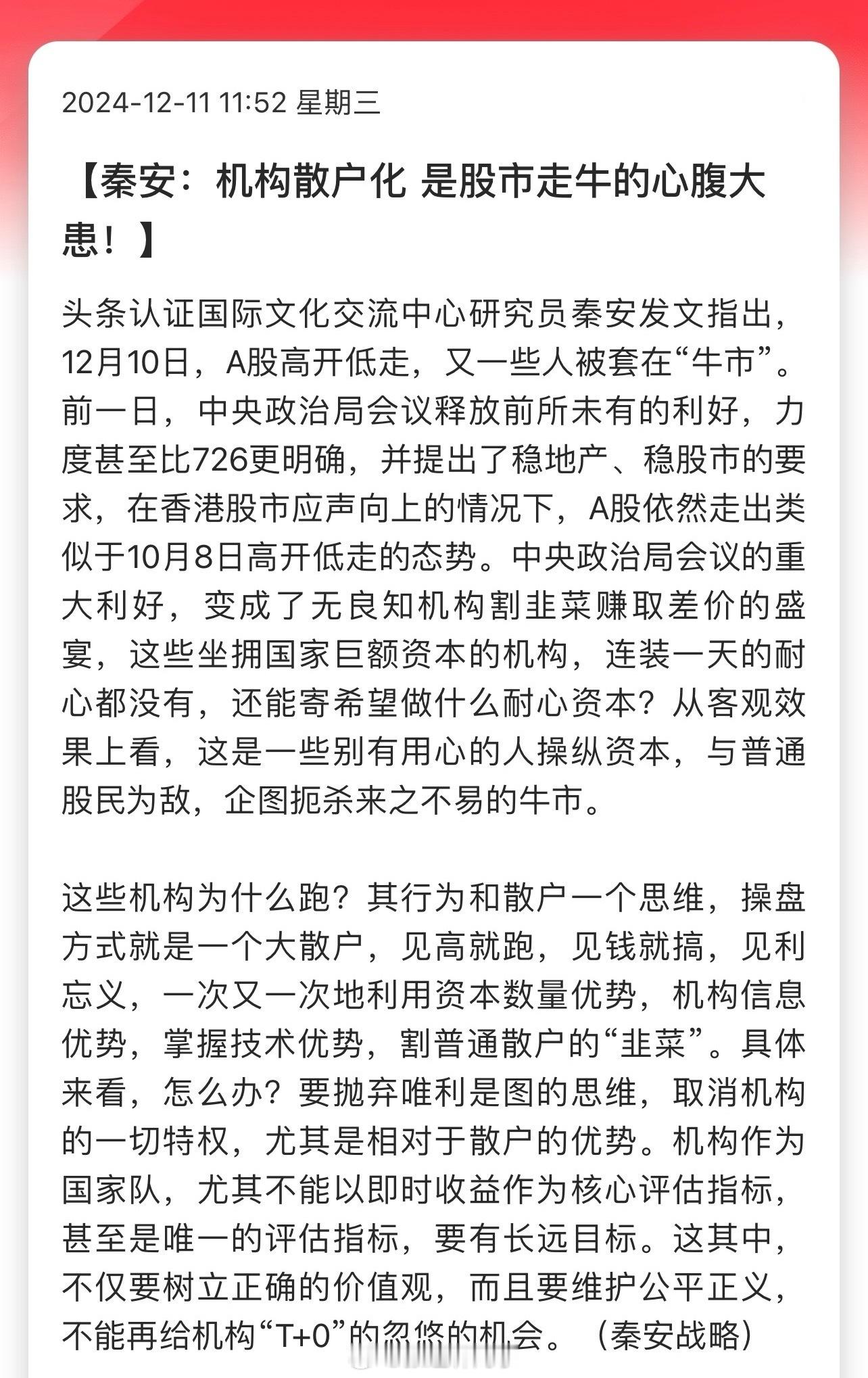 2024-12-11 11:52 星期三

【秦安：机构散户化 是股市走牛的心腹大患！】

头条认证国际文化交流中心研究员秦安发文指出，12月10日，A股高开低走，又一些人被套在“牛市”。前一日，中央政治局会议释放前所未有的利好，力度甚至比726更明确，并提出了稳地产、稳股市的要求，在香港股市应声向上的情况下，A股依然走出类似于10月8日高开低走的态势。中央政治局会议的重大利好，变成了无良知机构割韭菜赚取差价的盛宴，这些坐拥国家巨额资本的机构，连装一天的耐心都没有，还能寄希望做什么耐心资本？从客观效果上看，这是一些别有用心的人操纵资本，与普通股民为敌，企图扼杀来之不易的牛市。

这些机构为什么跑？其行为和散户一个思维，操盘方式就是一个大散户，见高就跑，见钱就搞，见利忘义，一次又一次地利用资本数量优势，机构信息优势，掌握技术优势，割普通散户的“韭菜”。具体来看，怎么办？要抛弃唯利是图的思维，取消机构的一切特权，尤其是相对于散户的优势。机构作为国家队，尤其不能以即时收益作为核心评估指标，甚至是唯一的评估指标，要有长远目标。这其中，不仅要树立正确的价值观，而且要维护公平正义，不能再给机构“T+0”的忽悠的机会。（秦安战略）